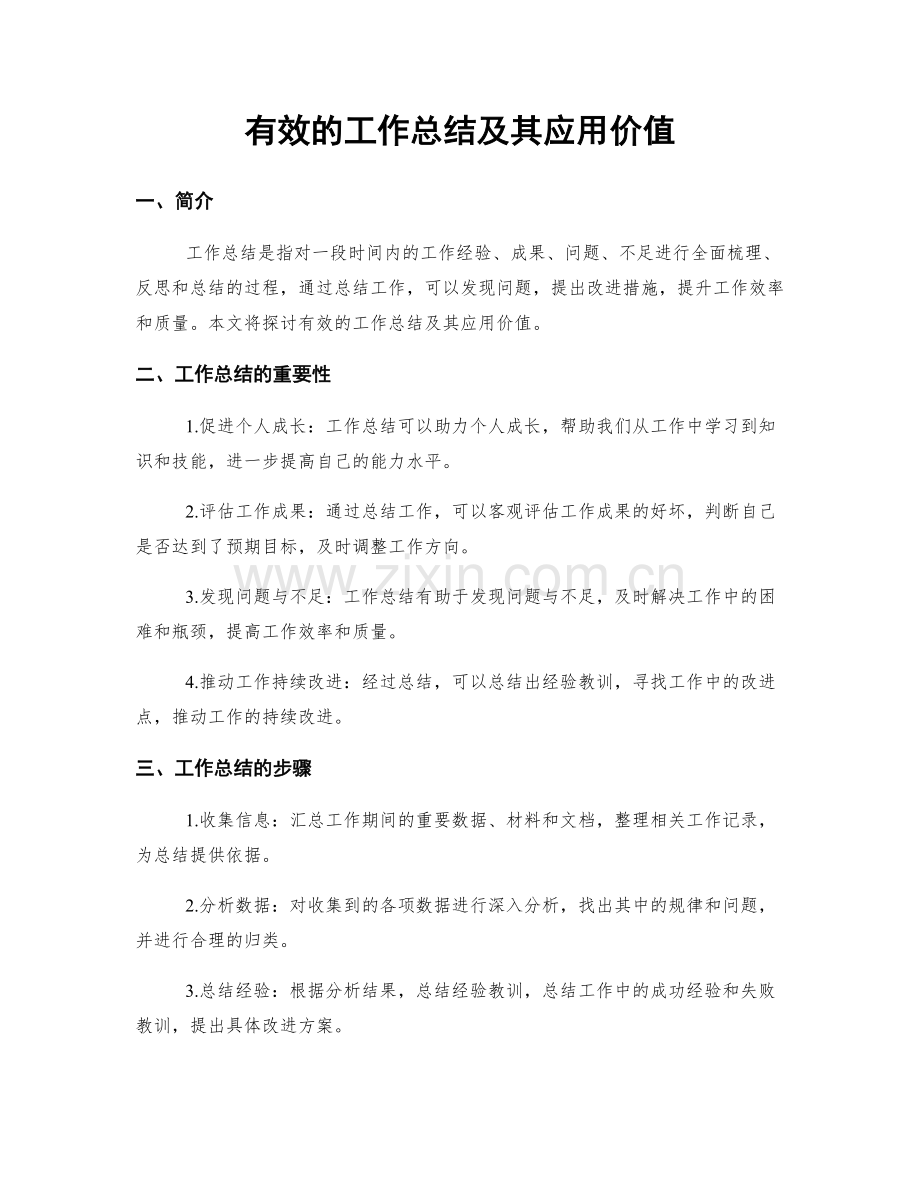 有效的工作总结及其应用价值

一、简介

工作总结是指对一段时间内的工作经验、成果、问题、不足进行全面梳理、反思和总结的过程，通过总结工作，可以发现问题，提出改进措施，提升工作效率和质量。本文将探讨有效的工作总结及其应用价值。

二、工作总结的重要性

1.促进个人成长：工作总结可以助力个人成长，帮助我们从工作中学习到知识和技能，进一步提高自己的能力水平。

2.评估工作成果：通过总结工作，可以客观评估工作成果的好坏，判断自己是否达到了预期目标，及时调整工作方向。

3.发现问题与不足：工作总结有助于发现问题与不足，及时解决工作中的困难和瓶颈，提高工作效率和质量。

4.推动工作持续改进：经过总结，可以总结出经验教训，寻找工作中的改进点，推动工作的持续改进。

三、工作总结的步骤

1.收集信息：汇总工作期间的重要数据、材料和文档，整理相关工作记录，为总结提供依据。

2.分析数据：对收集到的各项数据进行深入分析，找出其中的规律和问题，并进行合理的归类。

3.总结经验：根据分析结果，总结经验教训，总结工作中的成功经验和失败教训，提出具体改进方案。

www.zixin.com.cn